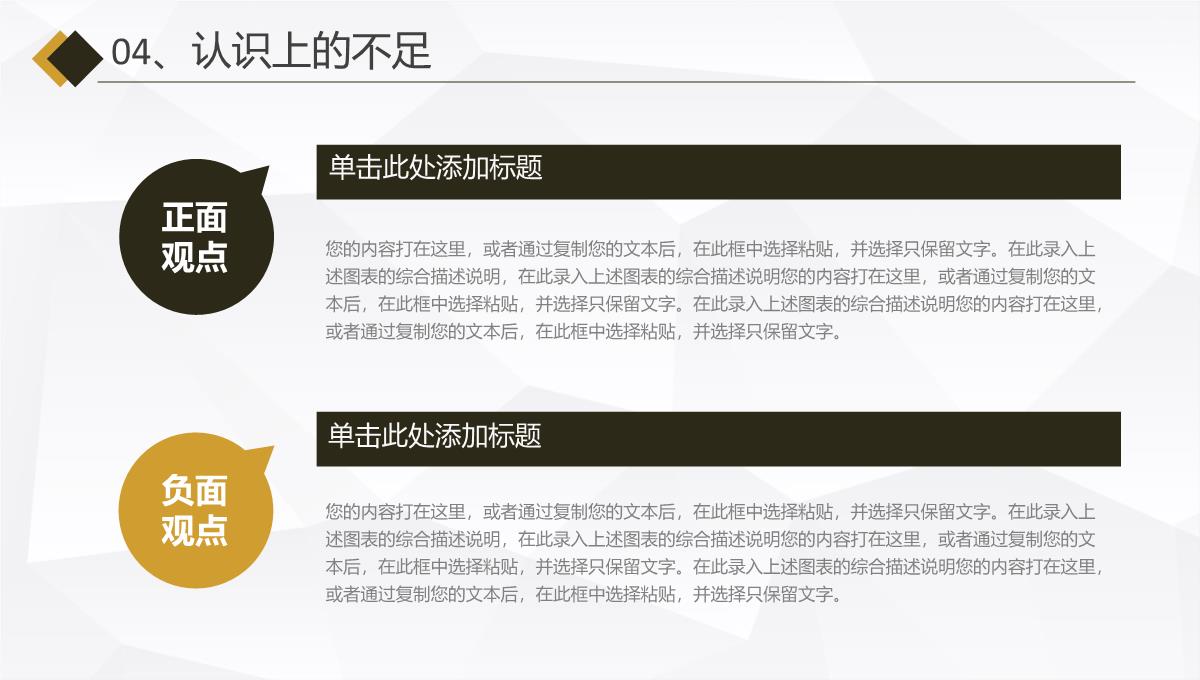 04、认识上的不足

正面观点

单击此处添加标题

您的内容打在这里，或者通过复制您的文本后，在此框中选择粘贴，并选择只保留文字。在此录入上述图表的综合描述说明，在此录入上述图表的综合描述说明您的内容打在这里，或者通过复制您的文本后，在此框中选择粘贴，并选择只保留文字。在此录入上述图表的综合描述说明您的内容打在这里，或者通过复制您的文本后，在此框中选择粘贴，并选择只保留文字。

负面观点

单击此处添加标题

您的内容打在这里，或者通过复制您的文本后，在此框中选择粘贴，并选择只保留文字。在此录入上述图表的综合描述说明，在此录入上述图表的综合描述说明您的内容打在这里，或者通过复制您的文本后，在此框中选择粘贴，并选择只保留文字。在此录入上述图表的综合描述说明您的内容打在这里，或者通过复制您的文本后，在此框中选择粘贴，并选择只保留文字。